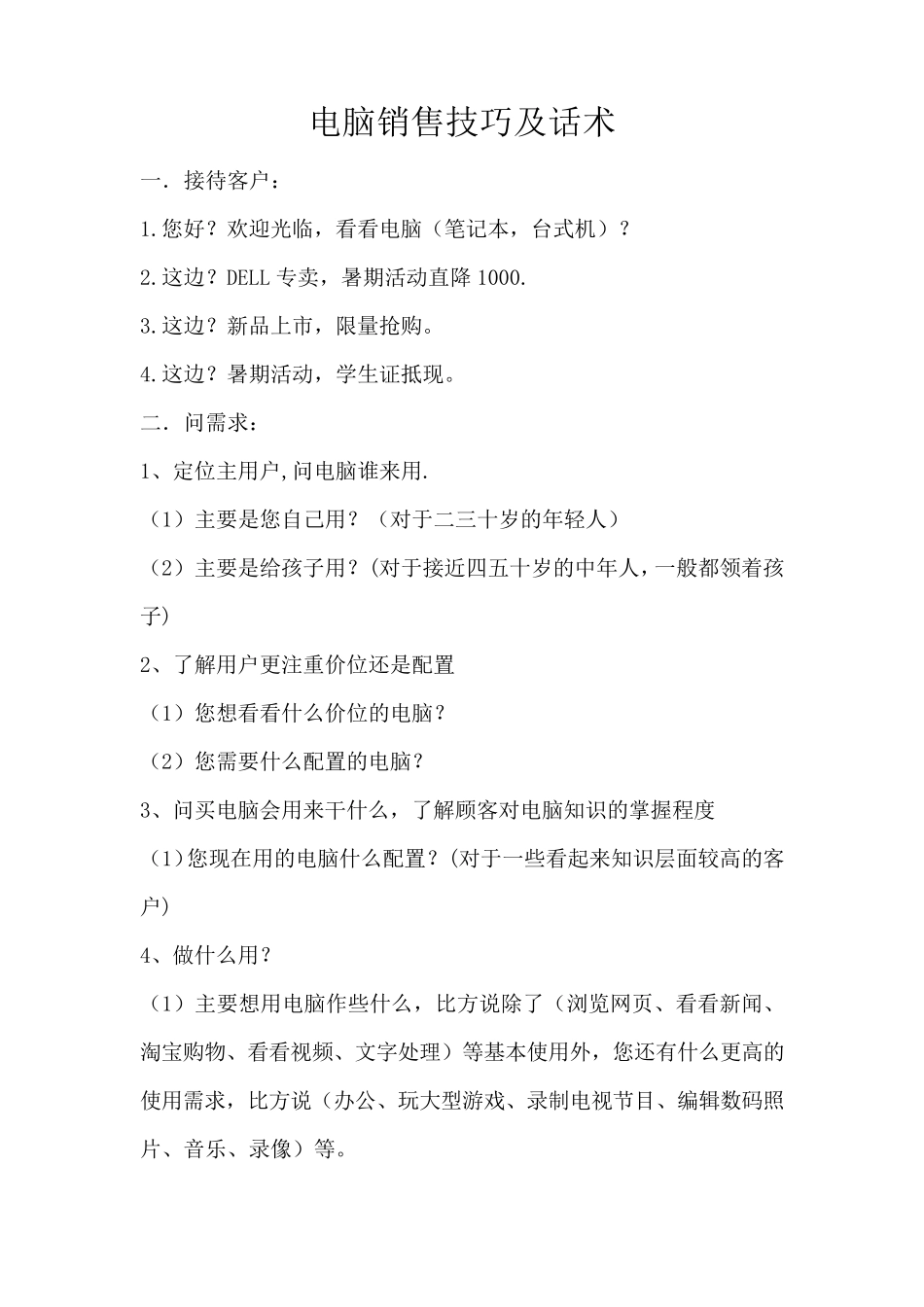 电脑销售技巧及话术

一．接待客户：

1.您好？欢迎光临，看看电脑（笔记本，台式机）？

2.这边？DELL 专卖，暑期活动直降 1000.

3.这边？新品上市，限量抢购。

4.这边？暑期活动，学生证抵现。

二．问需求：

1、定位主用户,问电脑谁来用.

（1）主要是您自己用？（对于二三十岁的年轻人）

（2）主要是给孩子用？(对于接近四五十岁的中年人，一般都领着孩子)

2、了解用户更注重价位还是配置

（1）您想看看什么价位的电脑？

（2）您需要什么配置的电脑？

3、问买电脑会用来干什么，了解顾客对电脑知识的掌握程度

（1)您现在用的电脑什么配置？(对于一些看起来知识层面较高的客户)

4、做什么用？

（1）主要想用电脑作些什么，比方说除了（浏览网页、看看新闻、淘宝购物、看看视频、文字处理）等基本使用外，您还有什么更高的使用需求，比方说（办公、玩大型游戏、录制电视节目、编辑数码照片、音乐、录像）等。